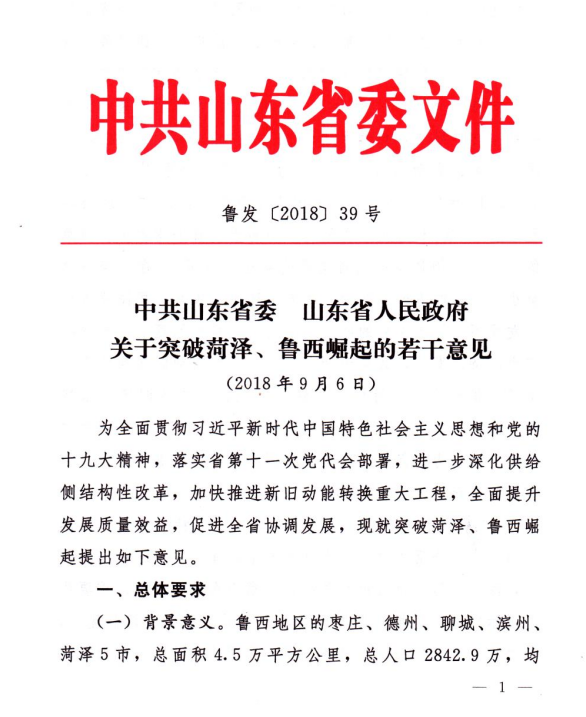 中共山东省委文件

鲁发〔2018〕39号

中共山东省委　山东省人民政府
关于突破菏泽、鲁西崛起的若干意见
（2018年9月6日）

为全面贯彻习近平新时代中国特色社会主义思想和党的十九大精神，落实省第十一次党代会部署，进一步深化供给侧结构性改革，加快推进新旧动能转换重大工程，全面提升发展质量效益，促进全省协调发展，现就突破菏泽、鲁西崛起提出如下意见。

一、总体要求

（一）背景意义。鲁西地区的枣庄、德州、聊城、滨州、菏泽5市，总面积4.5万平方公里，总人口2842.9万，均

— 1 —